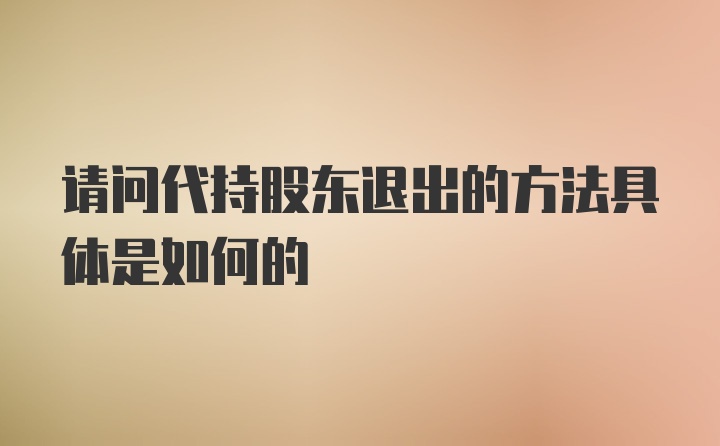 请问代持股东退出的方法具体是如何的